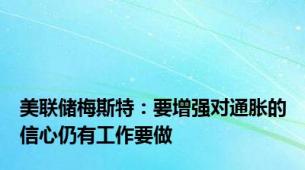 美联储梅斯特：要增强对通胀的信心仍有工作要做